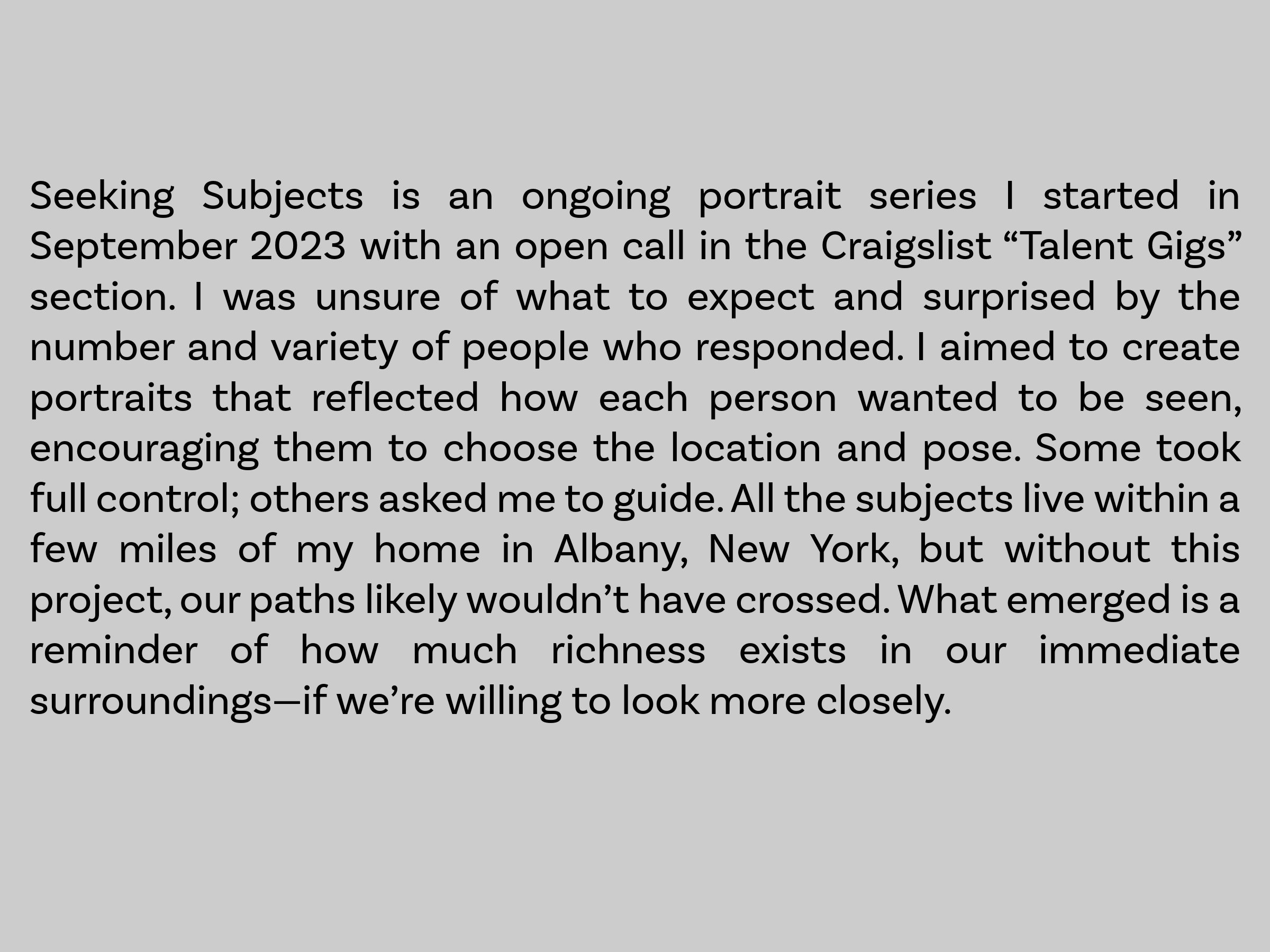 Seeking Subjects is an ongoing portrait series I started in September 2023 with an open call in the Craigslist "Talent Gigs" section. I was unsure of what to expect and surprised by the number and variety of people who responded. I aimed to create portraits that reflected how each person wanted to be seen, encouraging them to choose the location and pose. Some took full control; others asked me to guide. All the subjects live within a few miles of my home in Albany, New York, but without this project, our paths likely wouldn't have crossed. What emerged is a reminder of how much richness exists in our immediate surroundings—if we're willing to look more closely.